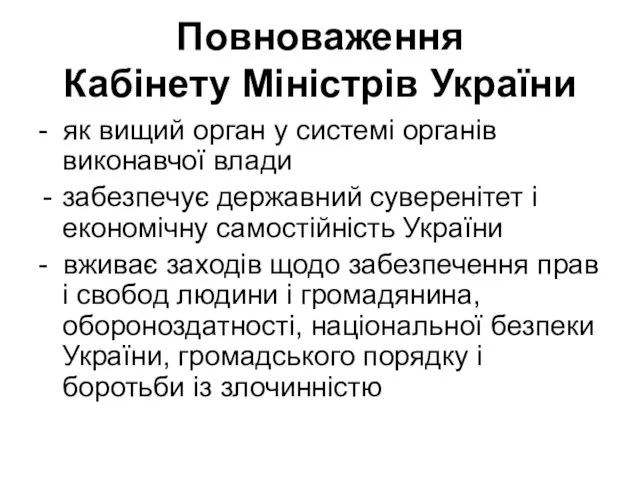 Повноваження
Кабінету Міністрів України

- як вищий орган у системі органів виконавчої влади

- забезпечує державний суверенітет і економічну самостійність України

- вживає заходів щодо забезпечення прав і свобод людини і громадянина, обороноздатності, національної безпеки України, громадського порядку і боротьби із злочинністю